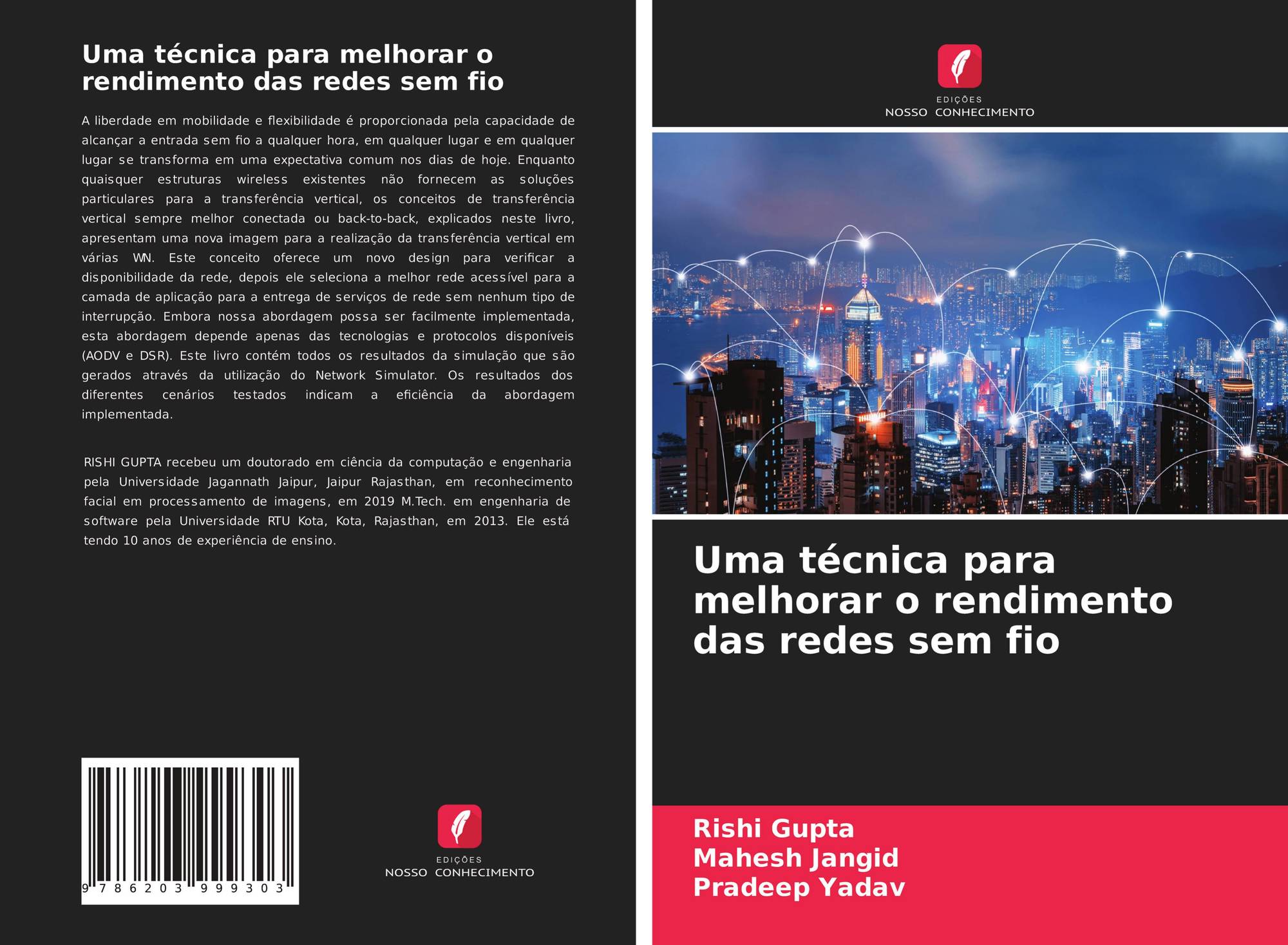 Uma técnica para melhorar o rendimento das redes sem fio

A liberdade em mobilidade e flexibilidade é proporcionada pela capacidade de alcançar a entrada sem fio a qualquer hora, em qualquer lugar e em qualquer lugar se transforma em uma expectativa comum nos dias de hoje. Enquanto quaisquer estruturas wireless existentes não fornecem as soluções particulares para a transferência vertical, os conceitos de transferência vertical sempre melhor conectada ou back-to-back, explicados neste livro, apresentam uma nova imagem para a realização da transferência vertical em várias WN. Este conceito oferece um novo design para verificar a disponibilidade da rede, depois ele seleciona a melhor rede acessível para a camada de aplicação para a entrega de serviços de rede sem nenhum tipo de interrupção. Embora nossa abordagem possa ser facilmente implementada, esta abordagem depende apenas das tecnologias e protocolos disponíveis (AODV e DSR). Este livro contém todos os resultados da simulação que são gerados através da utilização do Network Simulator. Os resultados dos diferentes cenários testados indicam a eficiência da abordagem implementada.

RISHI GUPTA recebeu um doutorado em ciência da computação e engenharia pela Universidade Jagannath Jaipur, Jaipur Rajasthan, em reconhecimento facial em processamento de imagens, em 2019 M.Tech. em engenharia de software pela Universidade RTU Kota, Kota, Rajasthan, em 2013. Ele está tendo 10 anos de experiência de ensino.

9 786203 999303

EDIÇÕES
NOSSO CONHECIMENTO

EDIÇÕES
NOSSO CONHECIMENTO

Uma técnica para melhorar o rendimento das redes sem fio

Rishi Gupta
Mahesh Jangid
Pradeep Yadav